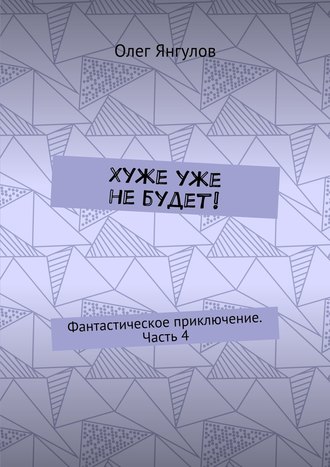 Олег Янгулов

ХУЖЕ УЖЕ НЕ БУДЕТ!

Фантастическое приключение. Часть 4